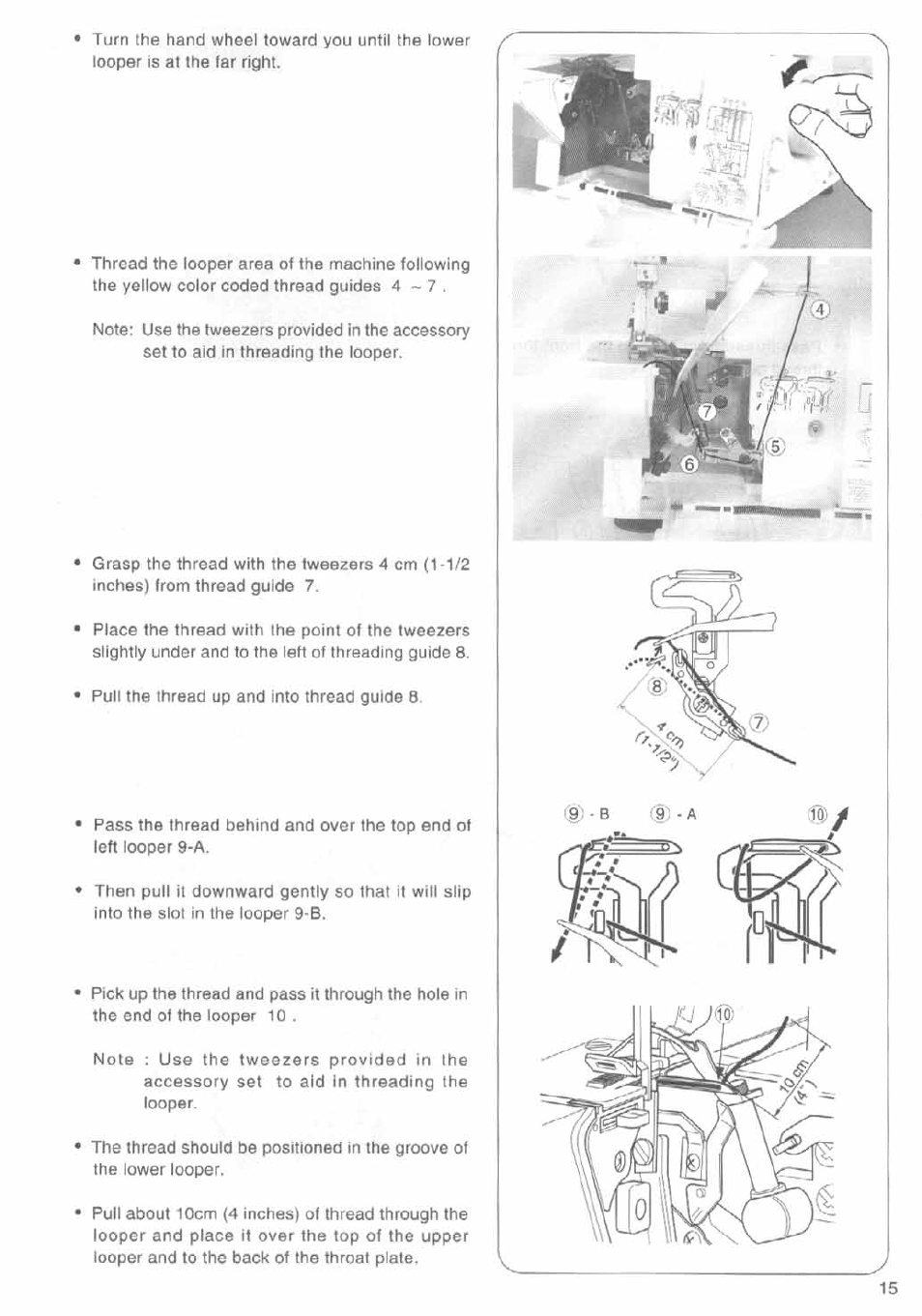 • Turn the hand wheel toward you until the lower looper is at the far right.

• Thread the looper area of the machine following the yellow color coded thread guides 4 ~ 7 .

Note: Use the tweezers provided in the accessory set to aid in threading the looper.

• Grasp the thread with the tweezers 4 cm (1-1/2 inches) from thread guide 7.

• Place the thread with the point of the tweezers slightly under and to the left of threading guide 8.

• Pull the thread up and into thread guide 8.

• Pass the thread behind and over the top end of left looper 9-A.

• Then pull it downward gently so that it will slip into the slot in the looper 9-B.

• Pick up the thread and pass it through the hole in the end of the looper 10 .

Note : Use the tweezers provided in the accessory set to aid in threading the looper.

• The thread should be positioned in the groove of the lower looper.

• Pull about 10cm (4 inches) of thread through the looper and place it over the top of the upper looper and to the back of the throat plate.

④
⑦
⑤
⑥

⑧
⑦
4 cm
(1-1/2")

⑨ - B
⑨ - A
⑩

⑩
10 cm
(4")

15